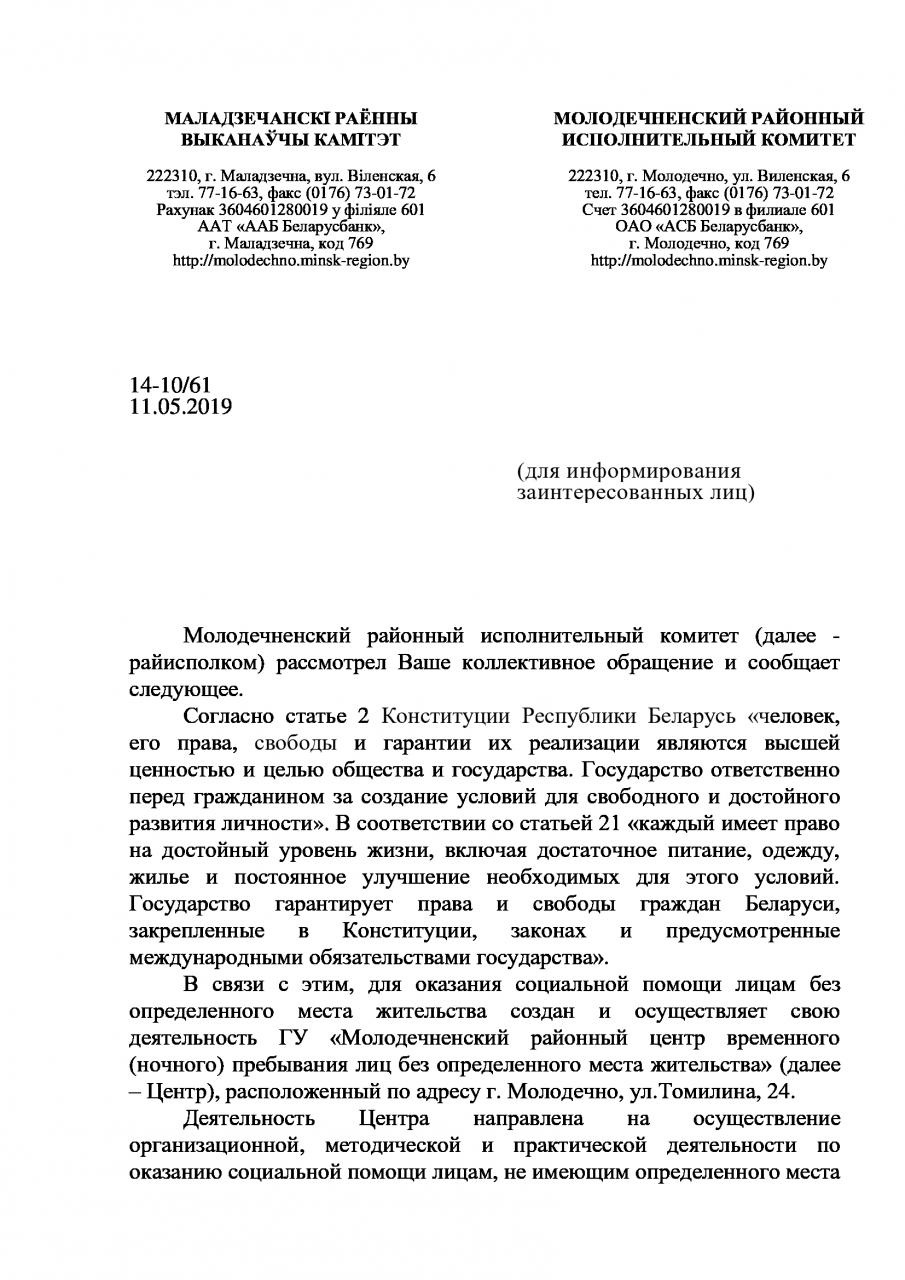 МАЛАДЗЕЧАНСКІ РАЁННЫ ВЫКАНАЎЧЫ КАМІТЭТ

222310, г. Маладзечна, вул. Віленская, 6
тэл. 77-16-63, факс (0176) 73-01-72
Рахунак 3604601280019 у філіяле 601
ААТ «ААБ Беларусбанк»,
г. Маладзечна, код 769
http://molodechno.minsk-region.by

МОЛОДЕЧНЕНСКИЙ РАЙОННЫЙ ИСПОЛНИТЕЛЬНЫЙ КОМИТЕТ

222310, г. Молодечно, ул. Виленская, 6
тел. 77-16-63, факс (0176) 73-01-72
Счет 3604601280019 в филиале 601
ОАО «АСБ Беларусбанк»,
г. Молодечно, код 769
http://molodechno.minsk-region.by

14-10/61
11.05.2019

(для информирования заинтересованных лиц)

Молодечненский районный исполнительный комитет (далее - райисполком) рассмотрел Ваше коллективное обращение и сообщает следующее.

Согласно статье 2 Конституции Республики Беларусь «человек, его права, свободы и гарантии их реализации являются высшей ценностью и целью общества и государства. Государство ответственно перед гражданином за создание условий для свободного и достойного развития личности». В соответствии со статьей 21 «каждый имеет право на достойный уровень жизни, включая достаточное питание, одежду, жилье и постоянное улучшение необходимых для этого условий. Государство гарантирует права и свободы граждан Беларуси, закрепленные в Конституции, законах и предусмотренные международными обязательствами государства».

В связи с этим, для оказания социальной помощи лицам без определенного места жительства создан и осуществляет свою деятельность ГУ «Молодечненский районный центр временного (ночного) пребывания лиц без определенного места жительства» (далее – Центр), расположенный по адресу г. Молодечно, ул.Томилина, 24.

Деятельность Центра направлена на осуществление организационной, методической и практической деятельности по оказанию социальной помощи лицам, не имеющим определенного места